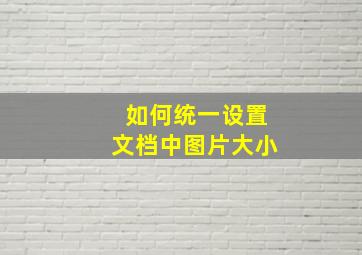 如何统一设置
文档中图片大小